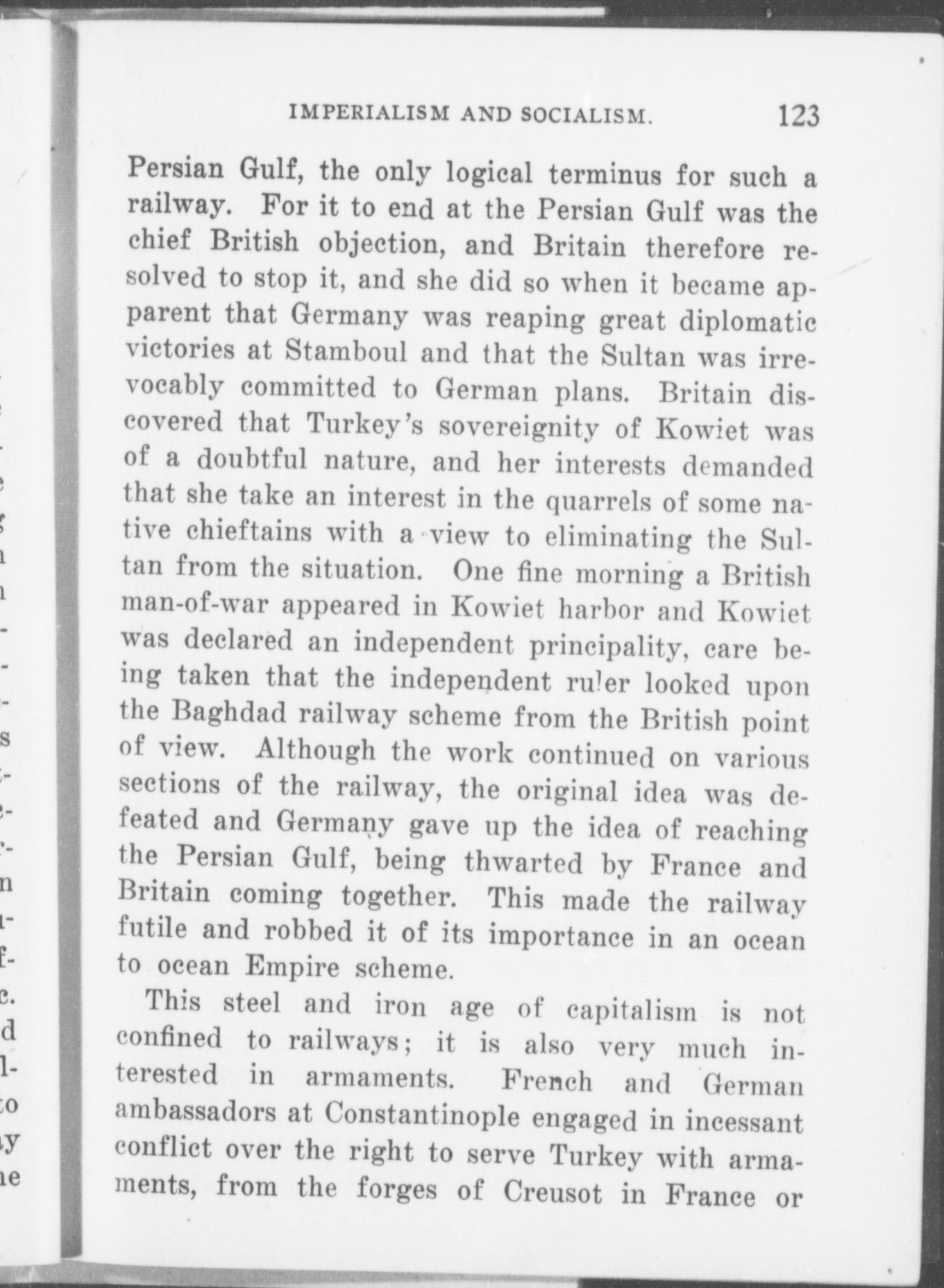 IMPERIALISM AND SOCIALISM. 123

Persian Gulf, the only logical terminus for such a railway. For it to end at the Persian Gulf was the chief British objection, and Britain therefore resolved to stop it, and she did so when it became apparent that Germany was reaping great diplomatic victories at Stamboul and that the Sultan was irrevocably committed to German plans. Britain discovered that Turkey's sovereignity of Kowiet was of a doubtful nature, and her interests demanded that she take an interest in the quarrels of some native chieftains with a view to eliminating the Sultan from the situation. One fine morning a British man-of-war appeared in Kowiet harbor and Kowiet was declared an independent principality, care being taken that the independent ruler looked upon the Baghdad railway scheme from the British point of view. Although the work continued on various sections of the railway, the original idea was defeated and Germany gave up the idea of reaching the Persian Gulf, being thwarted by France and Britain coming together. This made the railway futile and robbed it of its importance in an ocean to ocean Empire scheme.

This steel and iron age of capitalism is not confined to railways; it is also very much interested in armaments. French and German ambassadors at Constantinople engaged in incessant conflict over the right to serve Turkey with armaments, from the forges of Creusot in France or